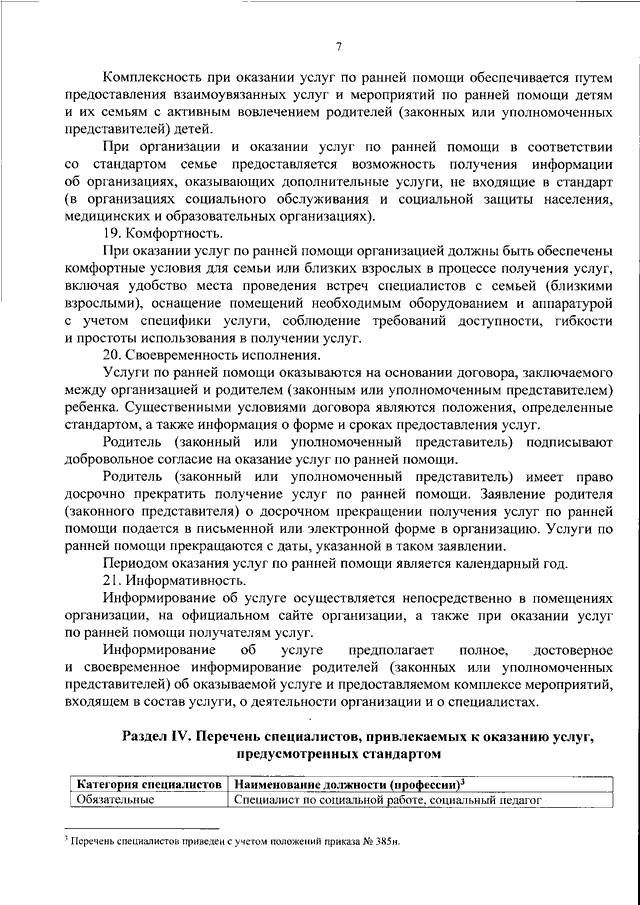 7

Комплексность при оказании услуг по ранней помощи обеспечивается путем предоставления взаимоувязанных услуг и мероприятий по ранней помощи детям и их семьям с активным вовлечением родителей (законных или уполномоченных представителей) детей.

При организации и оказании услуг по ранней помощи в соответствии со стандартом семье предоставляется возможность получения информации об организациях, оказывающих дополнительные услуги, не входящие в стандарт (в организациях социального обслуживания и социальной защиты населения, медицинских и образовательных организациях).

19. Комфортность.

При оказании услуг по ранней помощи организацией должны быть обеспечены комфортные условия для семьи или близких взрослых в процессе получения услуг, включая удобство места проведения встреч специалистов с семьей (близкими взрослыми), оснащение помещений необходимым оборудованием и аппаратурой с учетом специфики услуги, соблюдение требований доступности, гибкости и простоты использования в получении услуг.

20. Своевременность исполнения.

Услуги по ранней помощи оказываются на основании договора, заключаемого между организацией и родителем (законным или уполномоченным представителем) ребенка. Существенными условиями договора являются положения, определенные стандартом, а также информация о форме и сроках предоставления услуг.

Родитель (законный или уполномоченный представитель) подписывают добровольное согласие на оказание услуг по ранней помощи.

Родитель (законный или уполномоченный представитель) имеет право досрочно прекратить получение услуг по ранней помощи. Заявление родителя (законного представителя) о досрочном прекращении получения услуг по ранней помощи подается в письменной или электронной форме в организацию. Услуги по ранней помощи прекращаются с даты, указанной в таком заявлении.

Периодом оказания услуг по ранней помощи является календарный год.

21. Информативность.

Информирование об услуге осуществляется непосредственно в помещениях организации, на официальном сайте организации, а также при оказании услуг по ранней помощи получателям услуг.

Информирование об услуге предполагает полное, достоверное и своевременное информирование родителей (законных или уполномоченных представителей) об оказываемой услуге и предоставляемом комплексе мероприятий, входящем в состав услуги, о деятельности организации и о специалистах.

Раздел IV. Перечень специалистов, привлекаемых к оказанию услуг, предусмотренных стандартом

| Категория специалистов | Наименование должности (профессии)$^3$ |
|---|---|
| Обязательные | Специалист по социальной работе, социальный педагог |

$^3$ Перечень специалистов приведен с учетом положений приказа № 385н.